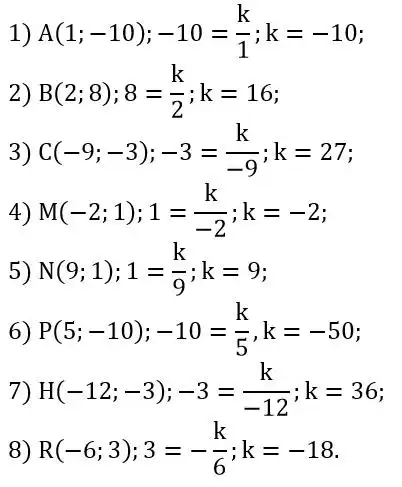 1) $A(1; -10); -10 = \frac{k}{1}; k = -10;$

2) $B(2; 8); 8 = \frac{k}{2}; k = 16;$

3) $C(-9; -3); -3 = \frac{k}{-9}; k = 27;$

4) $M(-2; 1); 1 = \frac{k}{-2}; k = -2;$

5) $N(9; 1); 1 = \frac{k}{9}; k = 9;$

6) $P(5; -10); -10 = \frac{k}{5}, k = -50;$

7) $H(-12; -3); -3 = \frac{k}{-12}; k = 36;$

8) $R(-6; 3); 3 = -\frac{k}{6}; k = -18.$